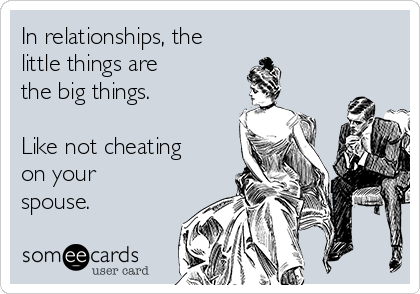 In relationships, the little things are the big things.

Like not cheating on your spouse.

someecards
user card